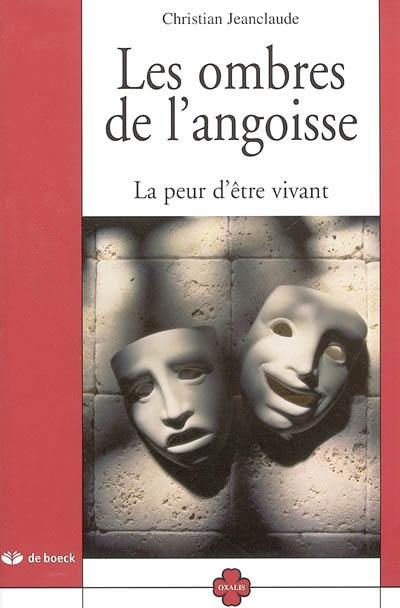 Christian Jeanclaude

Les ombres de l'angoisse

La peur d'être vivant

de boeck

OXALIS